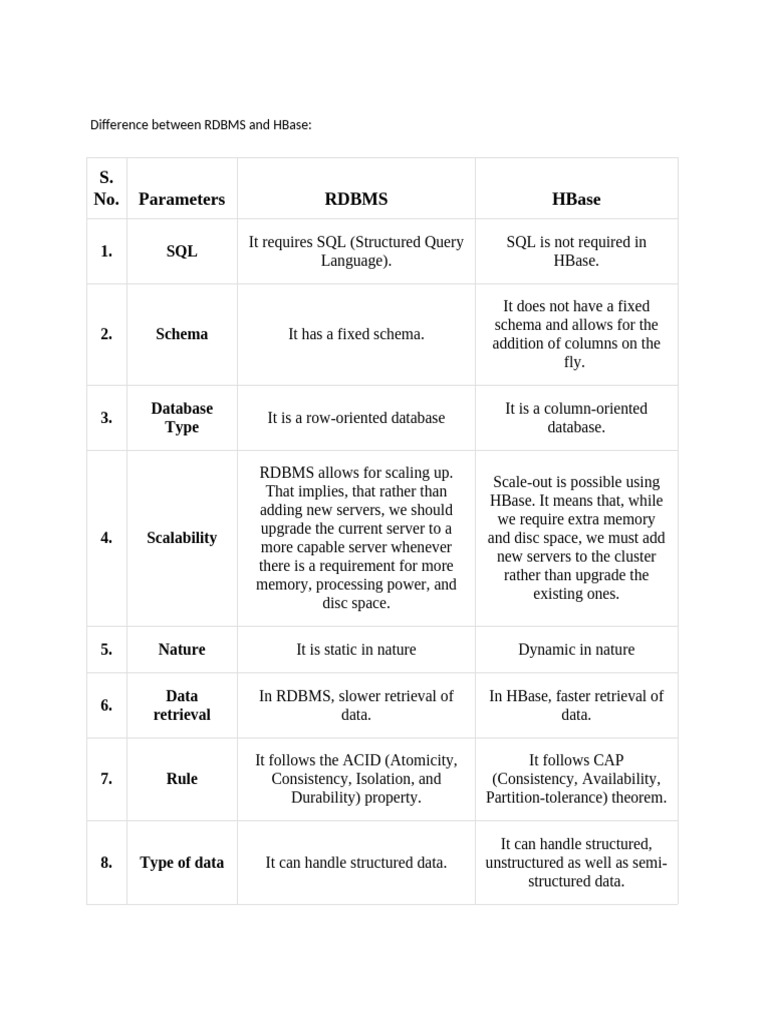 Difference between RDBMS and HBase:

| S. No. | Parameters | RDBMS | HBase |
|---|---|---|---|
| 1. | SQL | It requires SQL (Structured Query Language). | SQL is not required in HBase. |
| 2. | Schema | It has a fixed schema. | It does not have a fixed schema and allows for the addition of columns on the fly. |
| 3. | Database Type | It is a row-oriented database | It is a column-oriented database. |
| 4. | Scalability | RDBMS allows for scaling up. That implies, that rather than adding new servers, we should upgrade the current server to a more capable server whenever there is a requirement for more memory, processing power, and disc space. | Scale-out is possible using HBase. It means that, while we require extra memory and disc space, we must add new servers to the cluster rather than upgrade the existing ones. |
| 5. | Nature | It is static in nature | Dynamic in nature |
| 6. | Data retrieval | In RDBMS, slower retrieval of data. | In HBase, faster retrieval of data. |
| 7. | Rule | It follows the ACID (Atomicity, Consistency, Isolation, and Durability) property. | It follows CAP (Consistency, Availability, Partition-tolerance) theorem. |
| 8. | Type of data | It can handle structured data. | It can handle structured, unstructured as well as semi-structured data. |